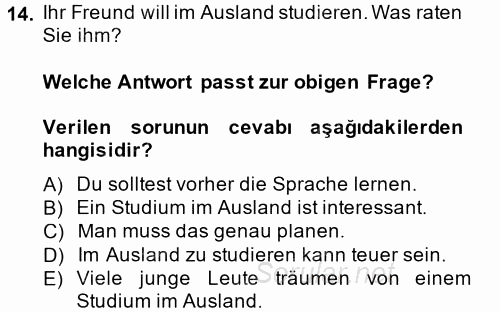 14. Ihr Freund will im Ausland studieren. Was raten Sie ihm?

Welche Antwort passt zur obigen Frage?

Verilen sorunun cevabı aşağıdakilerden hangisidir?

A) Du solltest vorher die Sprache lernen.
B) Ein Studium im Ausland ist interessant.
C) Man muss das genau planen.
D) Im Ausland zu studieren kann teuer sein.
E) Viele junge Leute träumen von einem Studium im Ausland.

Sorular.net